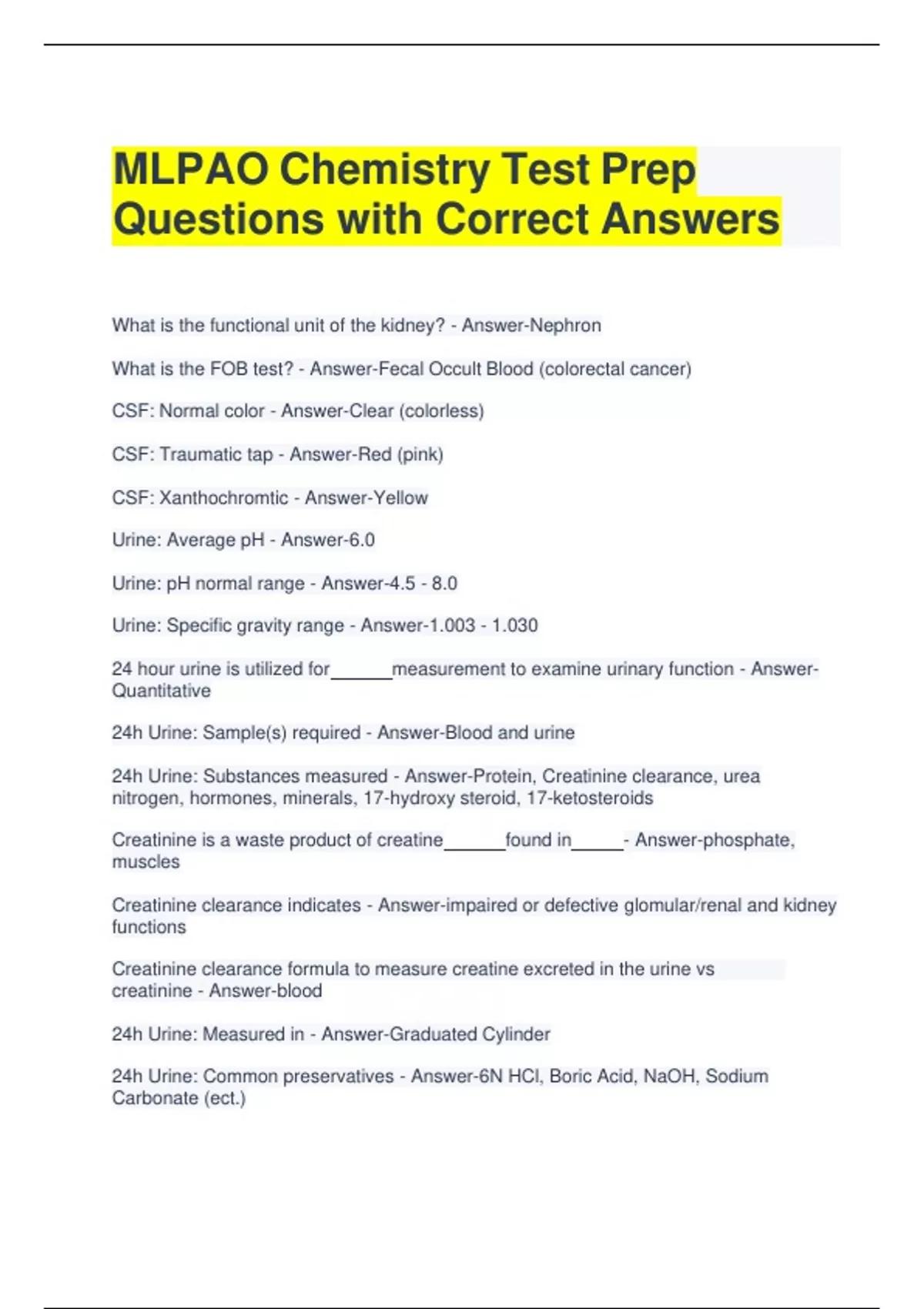 MLPAO Chemistry Test Prep Questions with Correct Answers

What is the functional unit of the kidney? - Answer-Nephron

What is the FOB test? - Answer-Fecal Occult Blood (colorectal cancer)

CSF: Normal color - Answer-Clear (colorless)

CSF: Traumatic tap - Answer-Red (pink)

CSF: Xanthochromtic - Answer-Yellow

Urine: Average pH - Answer-6.0

Urine: pH normal range - Answer-4.5 - 8.0

Urine: Specific gravity range - Answer-1.003 - 1.030

24 hour urine is utilized for______measurement to examine urinary function - Answer-Quantitative

24h Urine: Sample(s) required - Answer-Blood and urine

24h Urine: Substances measured - Answer-Protein, Creatinine clearance, urea nitrogen, hormones, minerals, 17-hydroxy steroid, 17-ketosteroids

Creatinine is a waste product of creatine______found in_____- Answer-phosphate, muscles

Creatinine clearance indicates - Answer-impaired or defective glomular/renal and kidney functions

Creatinine clearance formula to measure creatine excreted in the urine vs creatinine - Answer-blood

24h Urine: Measured in - Answer-Graduated Cylinder

24h Urine: Common preservatives - Answer-6N HCl, Boric Acid, NaOH, Sodium Carbonate (ect.)